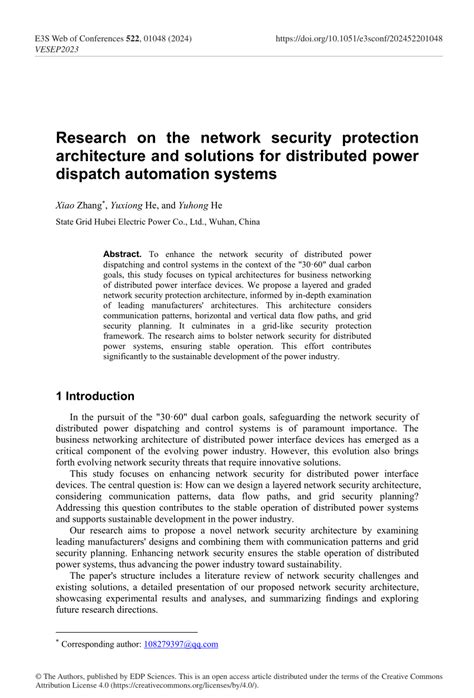 E3S Web of Conferences 522, 01048 (2024)
VESEP2023

https://doi.org/10.1051/e3sconf/202452201048

Research on the network security protection architecture and solutions for distributed power dispatch automation systems

Xiao Zhang*, Yuxiong He, and Yuhong He

State Grid Hubei Electric Power Co., Ltd., Wuhan, China

Abstract. To enhance the network security of distributed power dispatching and control systems in the context of the "30·60" dual carbon goals, this study focuses on typical architectures for business networking of distributed power interface devices. We propose a layered and graded network security protection architecture, informed by in-depth examination of leading manufacturers' architectures. This architecture considers communication patterns, horizontal and vertical data flow paths, and grid security planning. It culminates in a grid-like security protection framework. The research aims to bolster network security for distributed power systems, ensuring stable operation. This effort contributes significantly to the sustainable development of the power industry.

1 Introduction

In the pursuit of the "30·60" dual carbon goals, safeguarding the network security of distributed power dispatching and control systems is of paramount importance. The business networking architecture of distributed power interface devices has emerged as a critical component of the evolving power industry. However, this evolution also brings forth evolving network security threats that require innovative solutions.

This study focuses on enhancing network security for distributed power interface devices. The central question is: How can we design a layered network security architecture, considering communication patterns, data flow paths, and grid security planning? Addressing this question contributes to the stable operation of distributed power systems and supports sustainable development in the power industry.

Our research aims to propose a novel network security architecture by examining leading manufacturers' designs and combining them with communication patterns and grid security planning. Enhancing network security ensures the stable operation of distributed power systems, thus advancing the power industry toward sustainability.

The paper's structure includes a literature review of network security challenges and existing solutions, a detailed presentation of our proposed network security architecture, showcasing experimental results and analyses, and summarizing findings and exploring future research directions.

* Corresponding author: 108279397@qq.com

© The Authors, published by EDP Sciences. This is an open access article distributed under the terms of the Creative Commons Attribution License 4.0 (https://creativecommons.org/licenses/by/4.0/).